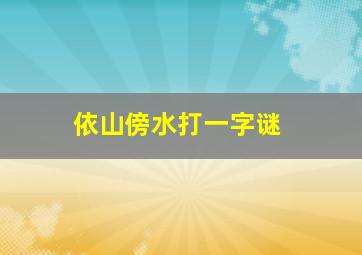 依山傍水打一字谜